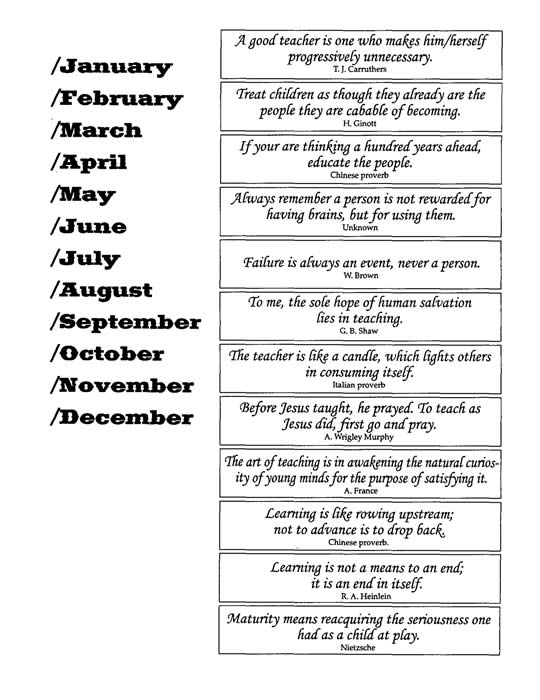 /January
/February
/March
/April
/May
/June
/July
/August
/September
/October
/November
/December

A good teacher is one who makes him/herself progressively unnecessary.
T. J. Carruthers

Treat children as though they already are the people they are cabable of becoming.
H. Ginott

If your are thinking a hundred years ahead, educate the people.
Chinese proverb

Always remember a person is not rewarded for having brains, but for using them.
Unknown

Failure is always an event, never a person.
W. Brown

To me, the sole hope of human salvation lies in teaching.
G. B. Shaw

The teacher is like a candle, which lights others in consuming itself.
Italian proverb

Before Jesus taught, he prayed. To teach as Jesus did, first go and pray.
A. Wrigley Murphy

The art of teaching is in awakening the natural curiosity of young minds for the purpose of satisfying it.
A. France

Learning is like rowing upstream; not to advance is to drop back.
Chinese proverb.

Learning is not a means to an end; it is an end in itself.
R. A. Heinlein

Maturity means reacquiring the seriousness one had as a child at play.
Nietzsche